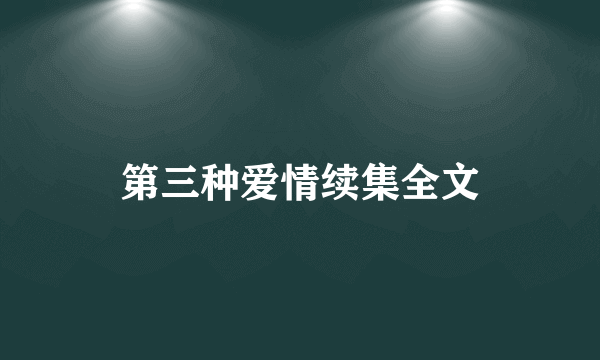 第三种爱情续集全文